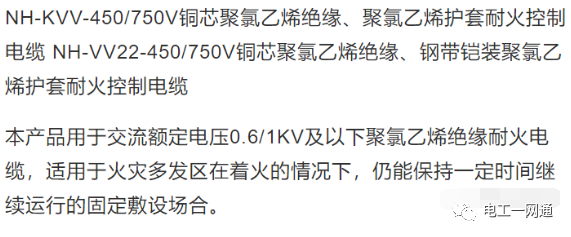 NH-KVV-450/750V铜芯聚氯乙烯绝缘、聚氯乙烯护套耐火控制电缆 NH-VV22-450/750V铜芯聚氯乙烯绝缘、钢带铠装聚氯乙烯护套耐火控制电缆

本产品用于交流额定电压0.6/1KV及以下聚氯乙烯绝缘耐火电缆，适用于火灾多发区在着火的情况下，仍能保持一定时间继续运行的固定敷设场合。

电工一网通